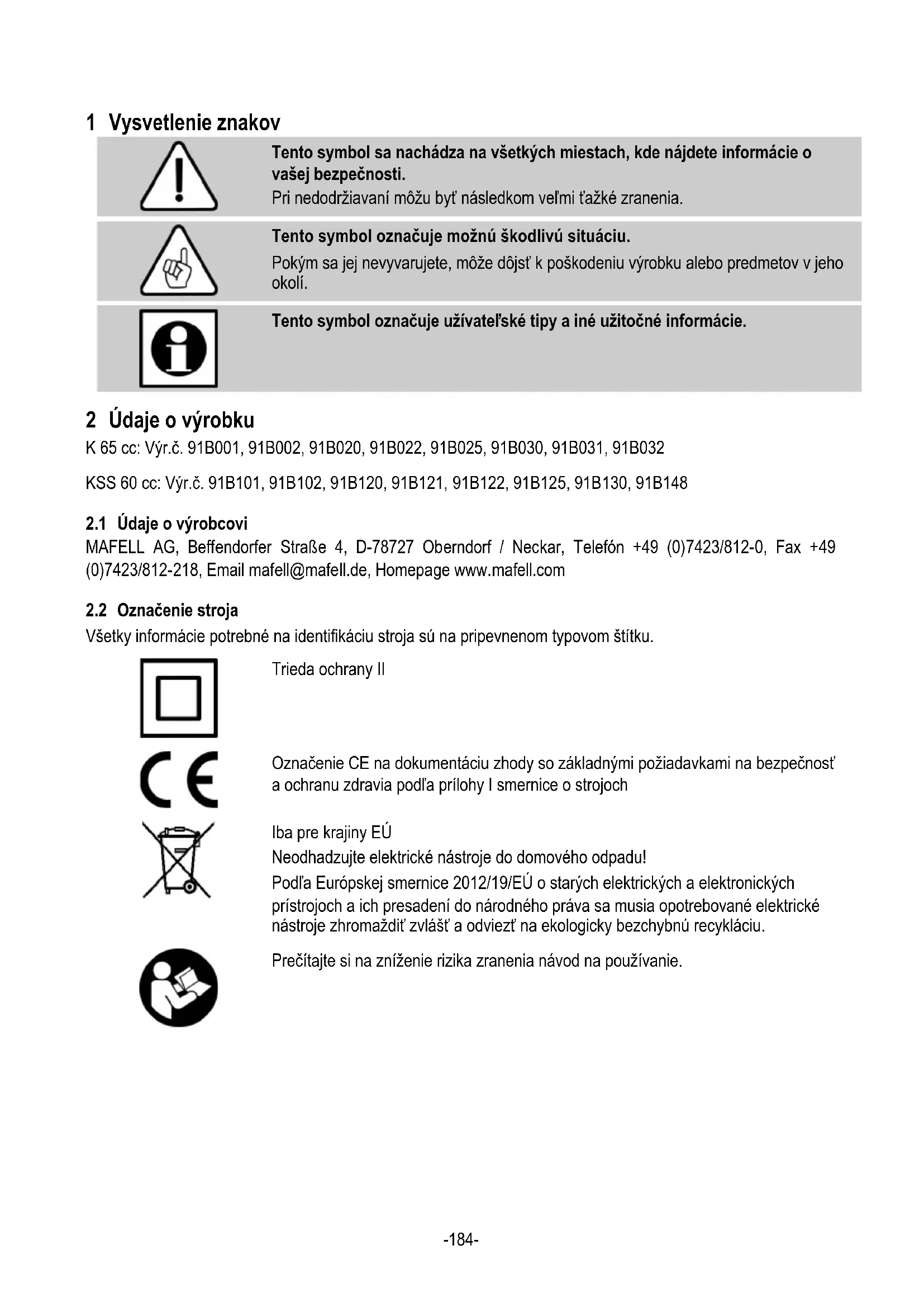 1 Vysvetlenie znakov

Tento symbol sa nachádza na všetkých miestach, kde nájdete informácie o vašej bezpečnosti.
Pri nedodržiavaní môžu byť následkom veľmi ťažké zranenia.

Tento symbol označuje možnú škodlivú situáciu.
Pokým sa jej nevyvarujete, môže dôjsť k poškodeniu výrobku alebo predmetov v jeho okolí.

Tento symbol označuje užívateľské tipy a iné užitočné informácie.

2 Údaje o výrobku
K 65 cc: Výr.č. 91B001, 91B002, 91B020, 91B022, 91B025, 91B030, 91B031, 91B032

KSS 60 cc: Výr.č. 91B101, 91B102, 91B120, 91B121, 91B122, 91B125, 91B130, 91B148

2.1 Údaje o výrobcovi
MAFELL AG, Beffendorfer Straße 4, D-78727 Oberndorf / Neckar, Telefón +49 (0)7423/812-0, Fax +49 (0)7423/812-218, Email mafell@mafell.de, Homepage www.mafell.com

2.2 Označenie stroja
Všetky informácie potrebné na identifikáciu stroja sú na pripevnenom typovom štítku.

Trieda ochrany II

Označenie CE na dokumentáciu zhody so základnými požiadavkami na bezpečnosť a ochranu zdravia podľa prílohy I smernice o strojoch

Iba pre krajiny EÚ
Neodhadzujte elektrické nástroje do domového odpadu!
Podľa Európskej smernice 2012/19/EÚ o starých elektrických a elektronických prístrojoch a ich presadení do národného práva sa musia opotrebované elektrické nástroje zhromaždiť zvlášť a odviezť na ekologicky bezchybnú recykláciu.

Prečítajte si na zníženie rizika zranenia návod na používanie.

-184-